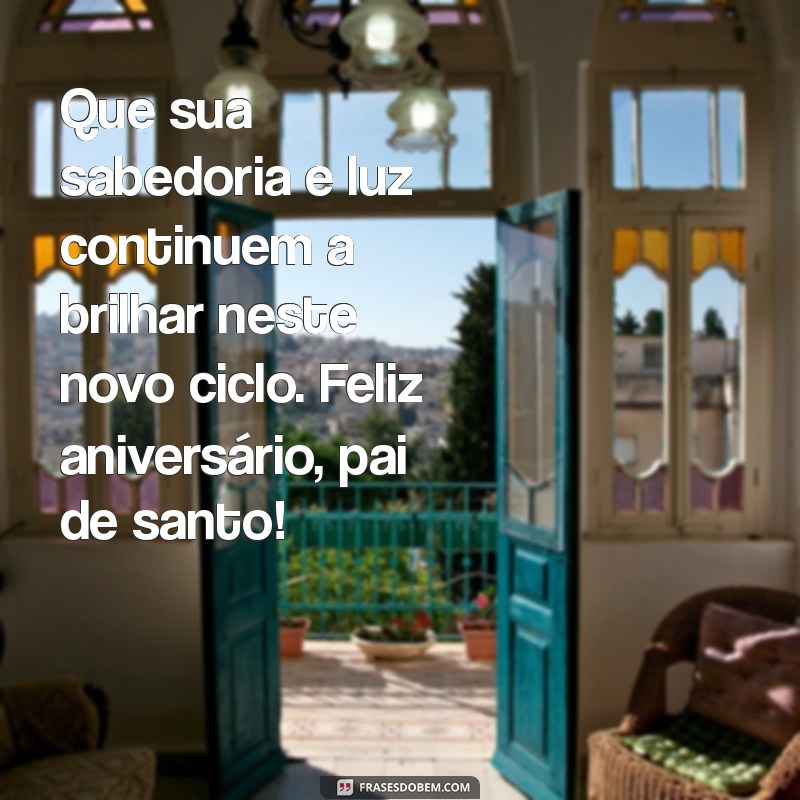 Que sua sabedoria e luz continuem a brilhar neste novo ciclo. Feliz aniversário, pai de santo!

FRASESDOBEM.COM